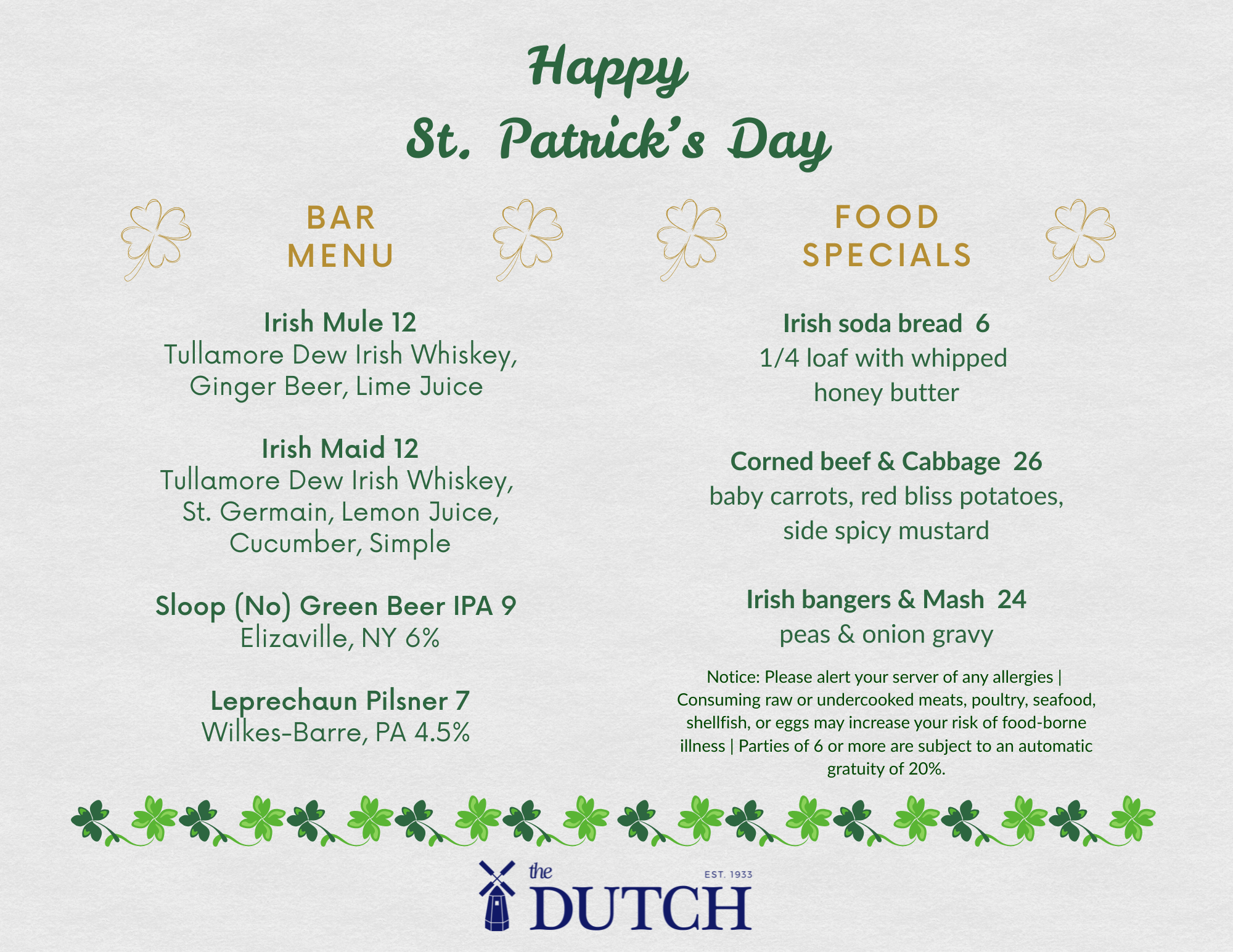 Happy
St. Patrick's Day

BAR
MENU

Irish Mule 12
Tullamore Dew Irish Whiskey, Ginger Beer, Lime Juice

Irish Maid 12
Tullamore Dew Irish Whiskey, St. Germain, Lemon Juice, Cucumber, Simple

Sloop (No) Green Beer IPA 9
Elizaville, NY 6%

Leprechaun Pilsner 7
Wilkes-Barre, PA 4.5%

FOOD
SPECIALS

Irish soda bread 6
1/4 loaf with whipped honey butter

Corned beef & Cabbage 26
baby carrots, red bliss potatoes, side spicy mustard

Irish bangers & Mash 24
peas & onion gravy

Notice: Please alert your server of any allergies | Consuming raw or undercooked meats, poultry, seafood, shellfish, or eggs may increase your risk of food-borne illness | Parties of 6 or more are subject to an automatic gratuity of 20%.

the
EST. 1933
DUTCH